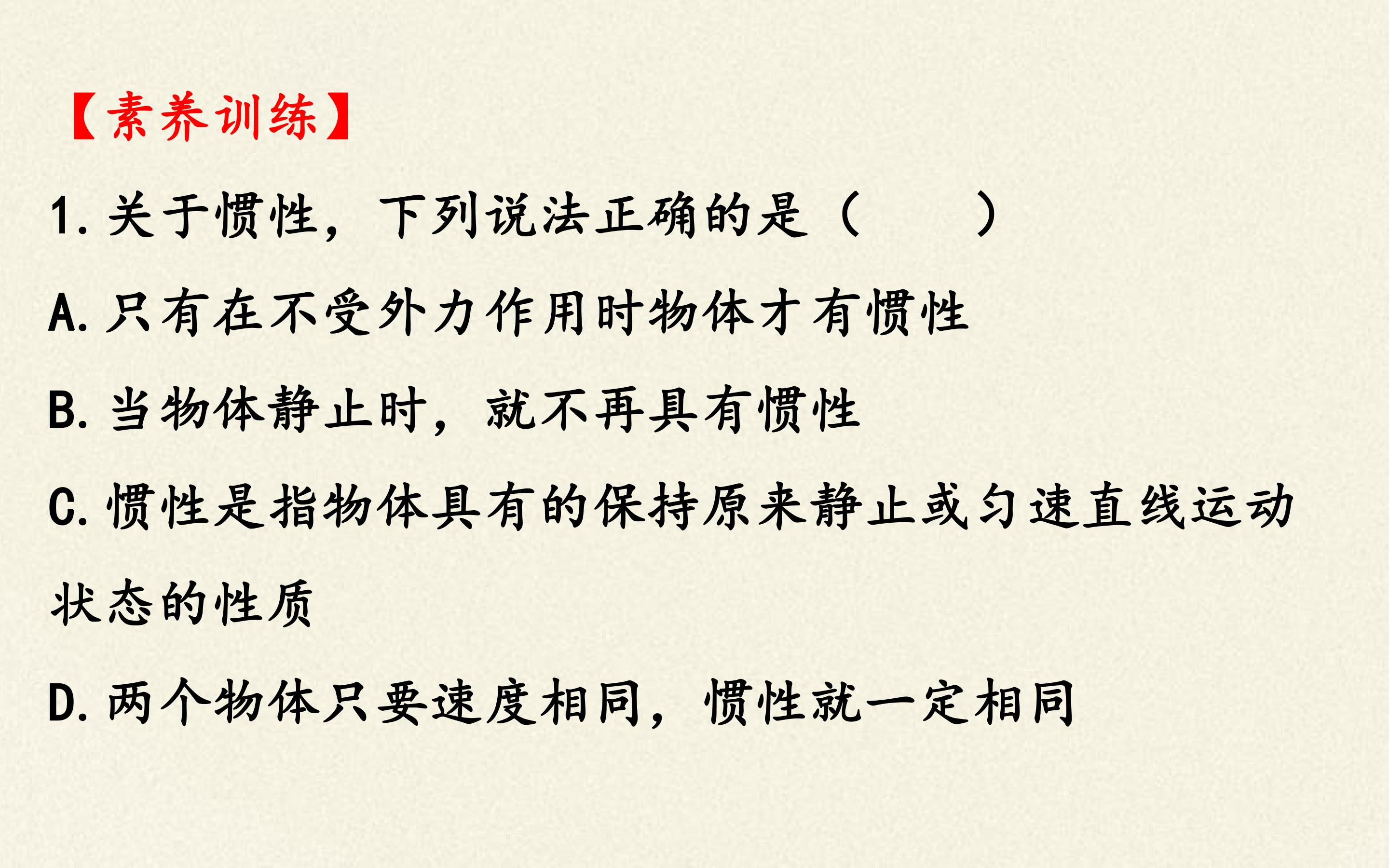 【素养训练】

1.关于惯性，下列说法正确的是（　　）

A.只有在不受外力作用时物体才有惯性

B.当物体静止时，就不再具有惯性

C.惯性是指物体具有的保持原来静止或匀速直线运动状态的性质

D.两个物体只要速度相同，惯性就一定相同